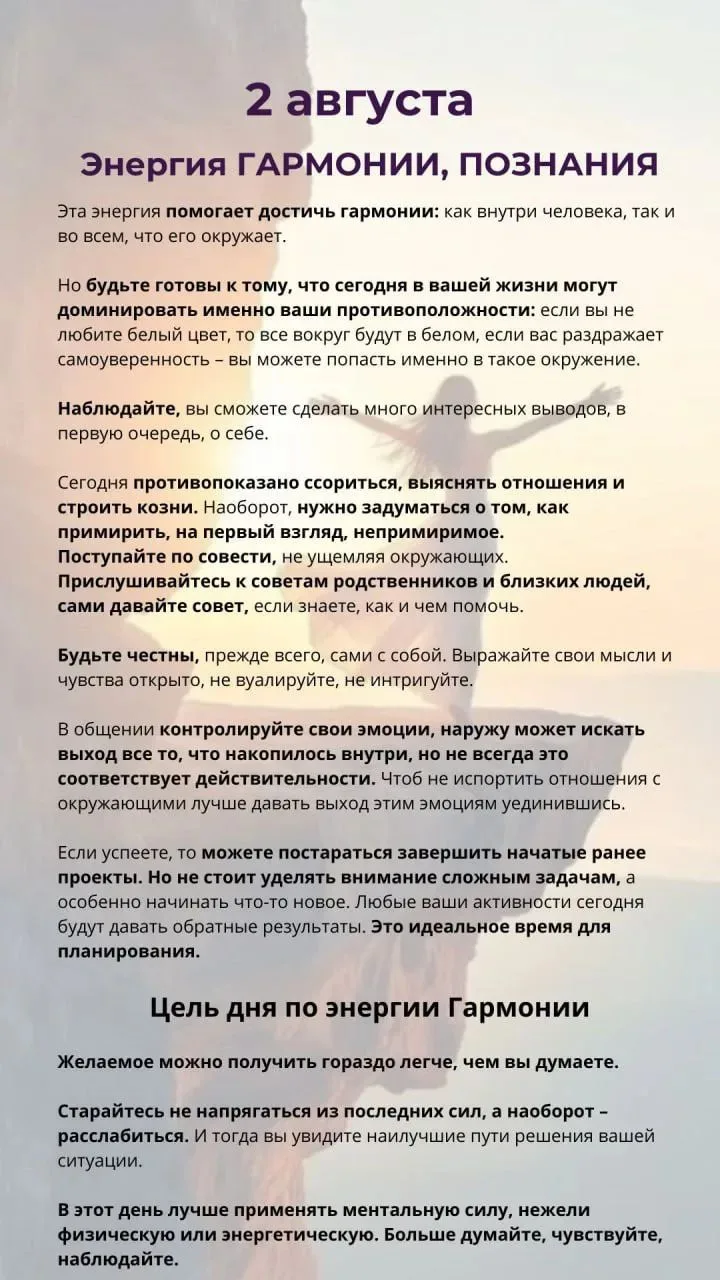 2 августа

Энергия ГАРМОНИИ, ПОЗНАНИЯ

Эта энергия помогает достичь гармонии: как внутри человека, так и во всем, что его окружает.

Но будьте готовы к тому, что сегодня в вашей жизни могут доминировать именно ваши противоположности: если вы не любите белый цвет, то все вокруг будут в белом, если вас раздражает самоуверенность – вы можете попасть именно в такое окружение.

Наблюдайте, вы сможете сделать много интересных выводов, в первую очередь, о себе.

Сегодня противопоказано ссориться, выяснять отношения и строить козни. Наоборот, нужно задуматься о том, как примирить, на первый взгляд, непримиримое.
Поступайте по совести, не ущемляя окружающих.
Прислушивайтесь к советам родственников и близких людей, сами давайте совет, если знаете, как и чем помочь.

Будьте честны, прежде всего, сами с собой. Выражайте свои мысли и чувства открыто, не вуалируйте, не интригуйте.

В общении контролируйте свои эмоции, наружу может искать выход все то, что накопилось внутри, но не всегда это соответствует действительности. Чтоб не испортить отношения с окружающими лучше давать выход этим эмоциям уединившись.

Если успеете, то можете постараться завершить начатые ранее проекты. Но не стоит уделять внимание сложным задачам, а особенно начинать что-то новое. Любые ваши активности сегодня будут давать обратные результаты. Это идеальное время для планирования.

Цель дня по энергии Гармонии

Желаемое можно получить гораздо легче, чем вы думаете.

Старайтесь не напрягаться из последних сил, а наоборот – расслабиться. И тогда вы увидите наилучшие пути решения вашей ситуации.

В этот день лучше применять ментальную силу, нежели физическую или энергетическую. Больше думайте, чувствуйте, наблюдайте.